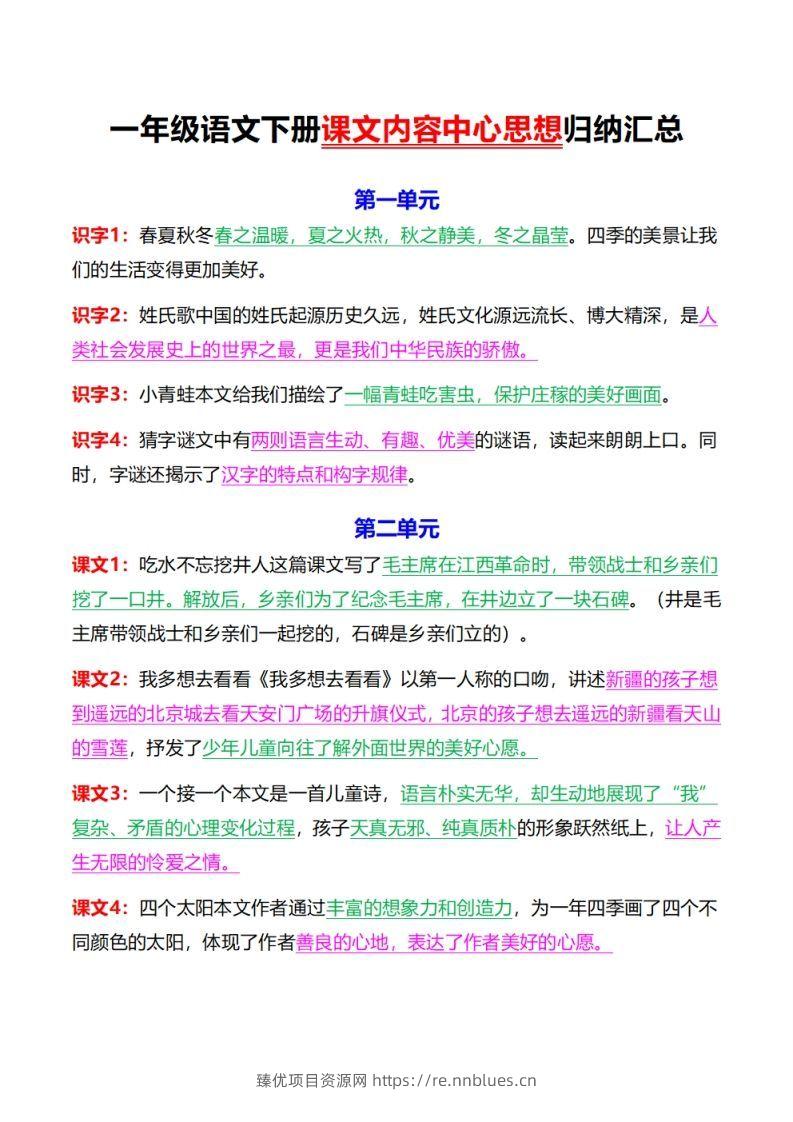 一年级语文下册课文内容中心思想归纳汇总

第一单元

识字1：春夏秋冬春之温暖，夏之火热，秋之静美，冬之晶莹。四季的美景让我们的生活变得更加美好。

识字2：姓氏歌中国的姓氏起源历史久远，姓氏文化源远流长、博大精深，是人类社会发展史上的世界之最，更是我们中华民族的骄傲。

识字3：小青蛙本文给我们描绘了一幅青蛙吃害虫，保护庄稼的美好画面。

识字4：猜字谜文中有两则语言生动、有趣、优美的谜语，读起来朗朗上口。同时，字谜还揭示了汉字的特点和构字规律。

第二单元

课文1：吃水不忘挖井人这篇课文写了毛主席在江西革命时，带领战士和乡亲们挖了一口井。解放后，乡亲们为了纪念毛主席，在井边立了一块石碑。（井是毛主席带领战士和乡亲们一起挖的，石碑是乡亲们立的）。

课文2：我多想去看看《我多想去看看》以第一人称的口吻，讲述新疆的孩子想到遥远的北京城去看天安门广场的升旗仪式，北京的孩子想去遥远的新疆看天山的雪莲，抒发了少年儿童向往了解外面世界的美好心愿。

课文3：一个接一个本文是一首儿童诗，语言朴实无华，却生动地展现了“我”复杂、矛盾的心理变化过程，孩子天真无邪、纯真质朴的形象跃然纸上，让人产生无限的怜爱之情。

课文4：四个太阳本文作者通过丰富的想象力和创造力，为一年四季画了四个不同颜色的太阳，体现了作者善良的心地，表达了作者美好的心愿。

臻优项目资源网 https://re.nnblues.cn